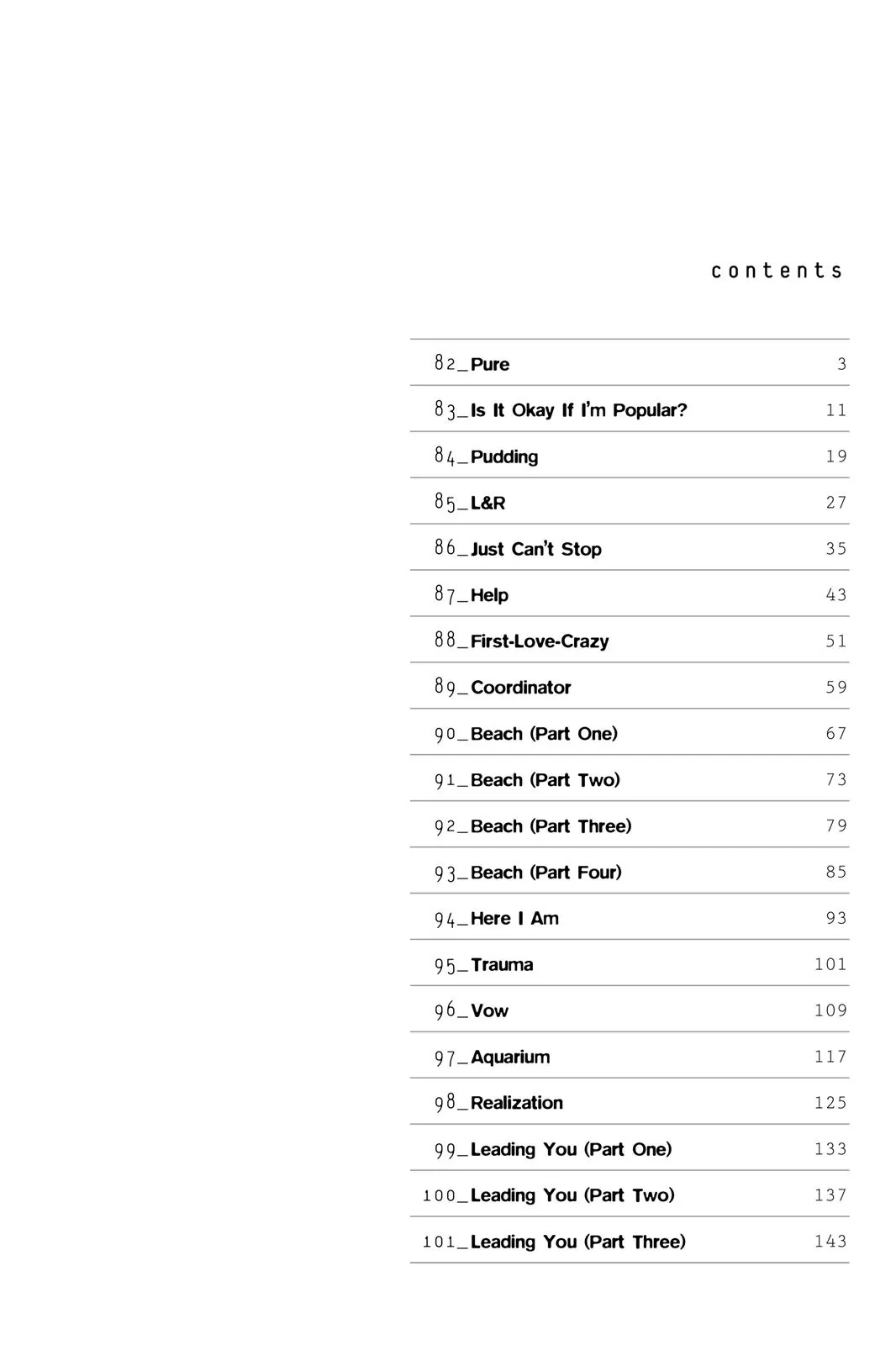 contents

82_Pure 3

83_Is It Okay If I'm Popular? 11

84_Pudding 19

85_L&R 27

86_Just Can't Stop 35

87_Help 43

88_First-Love-Crazy 51

89_Coordinator 59

90_Beach (Part One) 67

91_Beach (Part Two) 73

92_Beach (Part Three) 79

93_Beach (Part Four) 85

94_Here I Am 93

95_Trauma 101

96_Vow 109

97_Aquarium 117

98_Realization 125

99_Leading You (Part One) 133

100_Leading You (Part Two) 137

101_Leading You (Part Three) 143